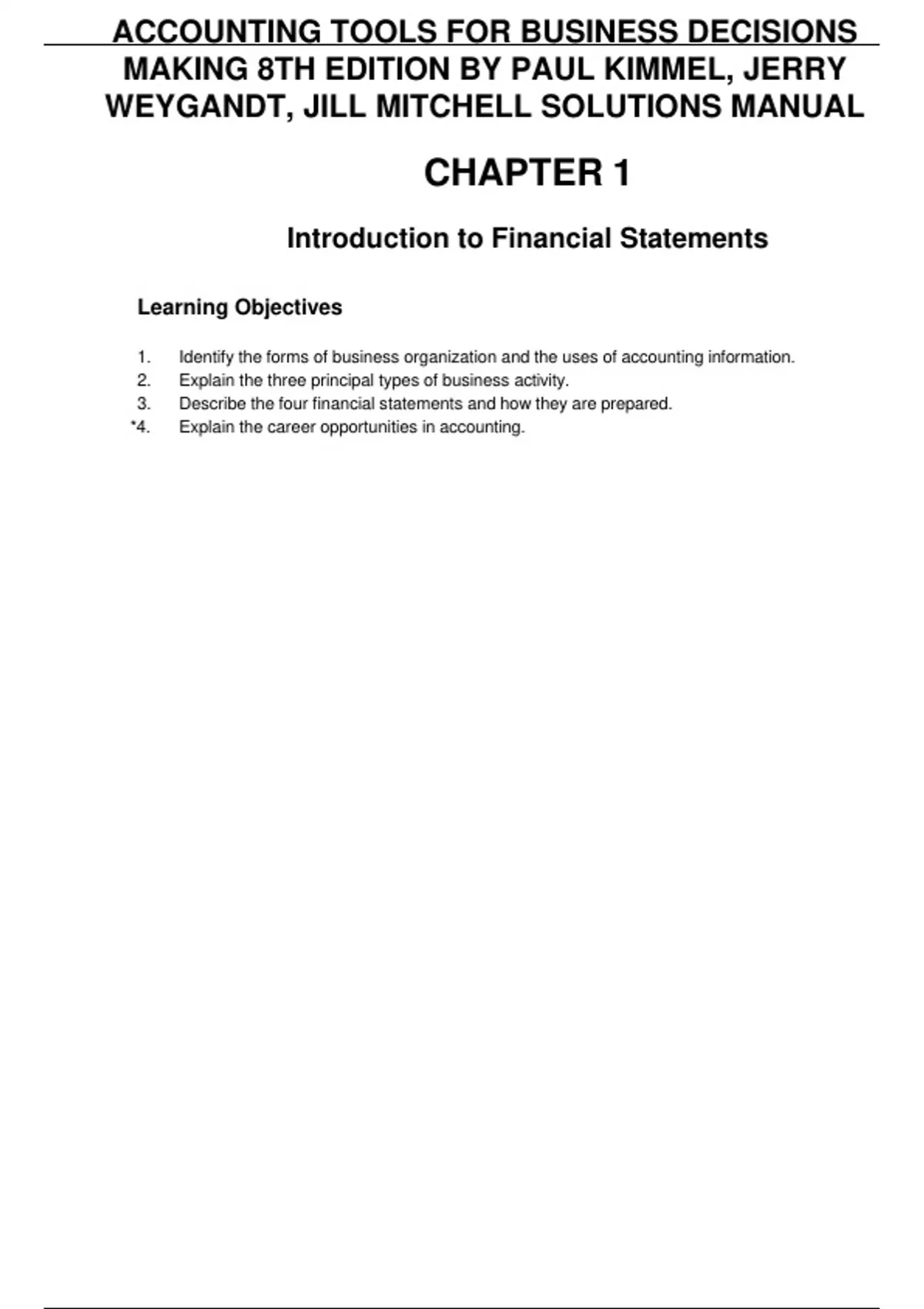 ACCOUNTING TOOLS FOR BUSINESS DECISIONS MAKING 8TH EDITION BY PAUL KIMMEL, JERRY WEYGANDT, JILL MITCHELL SOLUTIONS MANUAL

CHAPTER 1

Introduction to Financial Statements

Learning Objectives

1. Identify the forms of business organization and the uses of accounting information.
2. Explain the three principal types of business activity.
3. Describe the four financial statements and how they are prepared.
*4. Explain the career opportunities in accounting.